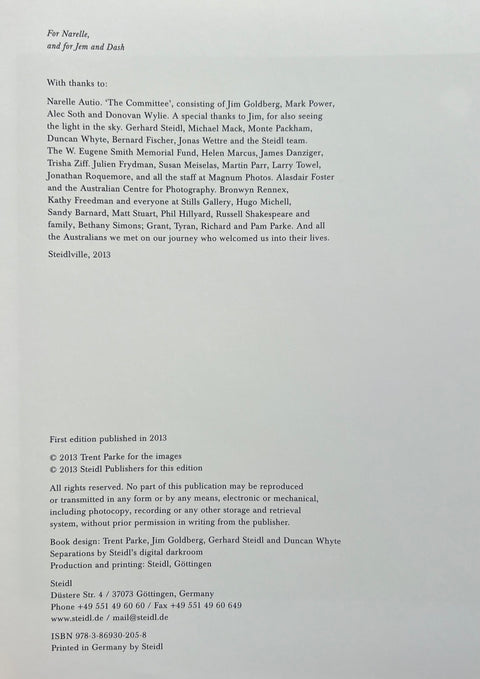 For Narelle,
and for Jem and Dash

With thanks to:

Narelle Autio. 'The Committee', consisting of Jim Goldberg, Mark Power, Alec Soth and Donovan Wylie. A special thanks to Jim, for also seeing the light in the sky. Gerhard Steidl, Michael Mack, Monte Packham, Duncan Whyte, Bernard Fischer, Jonas Wettre and the Steidl team. The W. Eugene Smith Memorial Fund, Helen Marcus, James Danziger, Trisha Ziff. Julien Frydman, Susan Meiselas, Martin Parr, Larry Towel, Jonathan Roquemore, and all the staff at Magnum Photos. Alasdair Foster and the Australian Centre for Photography. Bronwyn Rennex, Kathy Freedman and everyone at Stills Gallery, Hugo Michell, Sandy Barnard, Matt Stuart, Phil Hillyard, Russell Shakespeare and family, Bethany Simons; Grant, Tyran, Richard and Pam Parke. And all the Australians we met on our journey who welcomed us into their lives.

Steidlville, 2013

First edition published in 2013

© 2013 Trent Parke for the images
© 2013 Steidl Publishers for this edition

All rights reserved. No part of this publication may be reproduced or transmitted in any form or by any means, electronic or mechanical, including photocopy, recording or any other storage and retrieval system, without prior permission in writing from the publisher.

Book design: Trent Parke, Jim Goldberg, Gerhard Steidl and Duncan Whyte
Separations by Steidl's digital darkroom
Production and printing: Steidl, Göttingen

Steidl
Düstere Str. 4 / 37073 Göttingen, Germany
Phone +49 551 49 60 60 / Fax +49 551 49 60 649
www.steidl.de / mail@steidl.de

ISBN 978-3-86930-205-8
Printed in Germany by Steidl